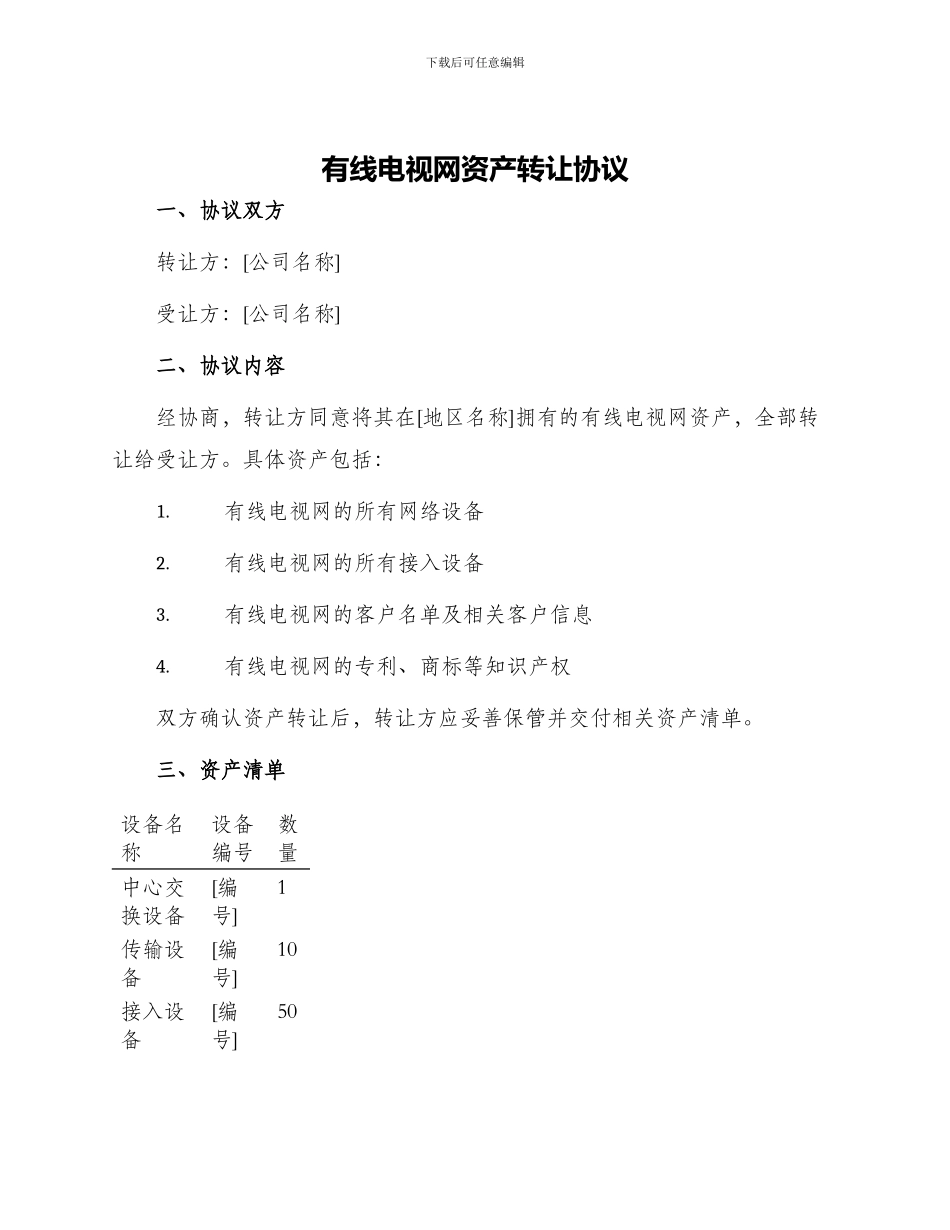 下载后可任意编辑

有线电视网资产转让协议

一、协议双方

转让方：[公司名称]

受让方：[公司名称]

二、协议内容

经协商，转让方同意将其在[地区名称]拥有的有线电视网资产，全部转让给受让方。具体资产包括：

1. 有线电视网的所有网络设备

2. 有线电视网的所有接入设备

3. 有线电视网的客户名单及相关客户信息

4. 有线电视网的专利、商标等知识产权

双方确认资产转让后，转让方应妥善保管并交付相关资产清单。

三、资产清单

| 设备名称 | 设备编号 | 数量 |
|---|---|---|
| 中心交换设备 | [编号] | 1 |
| 传输设备 | [编号] | 10 |
| 接入设备 | [编号] | 50 |